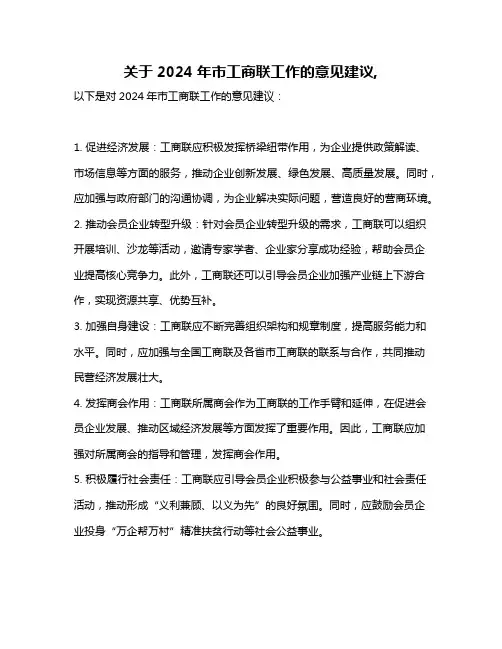 关于 2024 年市工商联工作的意见建议,

以下是对 2024 年市工商联工作的意见建议：

1. 促进经济发展：工商联应积极发挥桥梁纽带作用，为企业提供政策解读、市场信息等方面的服务，推动企业创新发展、绿色发展、高质量发展。同时，应加强与政府部门的沟通协调，为企业解决实际问题，营造良好的营商环境。

2. 推动会员企业转型升级：针对会员企业转型升级的需求，工商联可以组织开展培训、沙龙等活动，邀请专家学者、企业家分享成功经验，帮助会员企业提高核心竞争力。此外，工商联还可以引导会员企业加强产业链上下游合作，实现资源共享、优势互补。

3. 加强自身建设：工商联应不断完善组织架构和规章制度，提高服务能力和水平。同时，应加强与全国工商联及各省市工商联的联系与合作，共同推动民营经济发展壮大。

4. 发挥商会作用：工商联所属商会作为工商联的工作手臂和延伸，在促进会员企业发展、推动区域经济发展等方面发挥了重要作用。因此，工商联应加强对所属商会的指导和管理，发挥商会作用。

5. 积极履行社会责任：工商联应引导会员企业积极参与公益事业和社会责任活动，推动形成“义利兼顾、以义为先”的良好氛围。同时，应鼓励会员企业投身“万企帮万村”精准扶贫行动等社会公益事业。